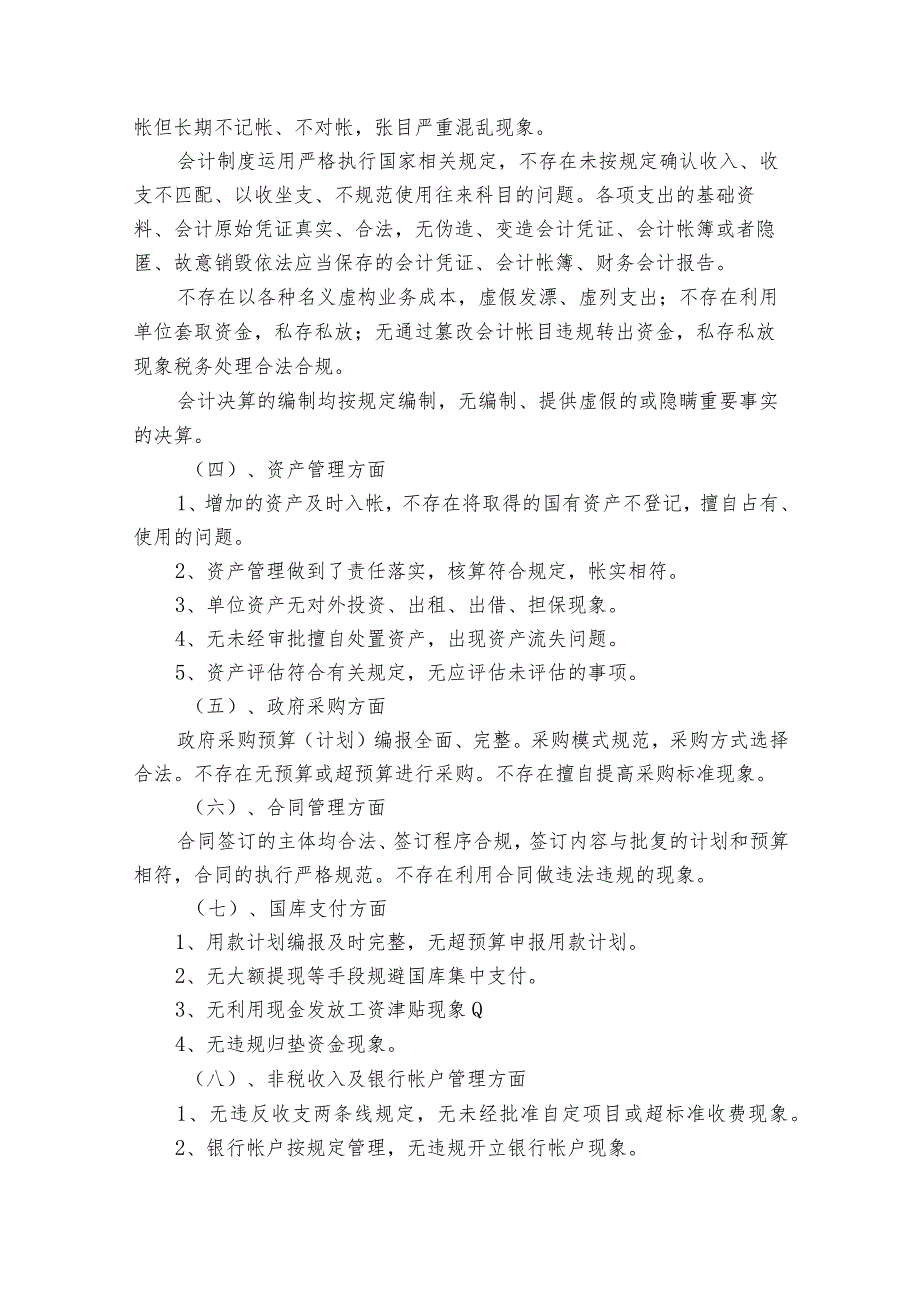 帐但长期不记帐、不对帐，张目严重混乱现象。

会计制度运用严格执行国家相关规定，不存在未按规定确认收入、收支不匹配、以收坐支、不规范使用往来科目的问题。各项支出的基础资料、会计原始凭证真实、合法，无伪造、变造会计凭证、会计帐簿或者隐匿、故意销毁依法应当保存的会计凭证、会计帐簿、财务会计报告。

不存在以各种名义虚构业务成本，虚假发漂、虚列支出；不存在利用单位套取资金，私存私放；无通过篡改会计帐目违规转出资金，私存私放现象税务处理合法合规。

会计决算的编制均按规定编制，无编制、提供虚假的或隐瞒重要事实的决算。

（四）、资产管理方面

1、增加的资产及时入帐，不存在将取得的国有资产不登记，擅自占有、使用的问题。

2、资产管理做到了责任落实，核算符合规定，帐实相符。

3、单位资产无对外投资、出租、出借、担保现象。

4、无未经审批擅自处置资产，出现资产流失问题。

5、资产评估符合有关规定，无应评估未评估的事项。

（五）、政府采购方面

政府采购预算（计划）编报全面、完整。采购模式规范，采购方式选择合法。不存在无预算或超预算进行采购。不存在擅自提高采购标准现象。

（六）、合同管理方面

合同签订的主体均合法、签订程序合规，签订内容与批复的计划和预算相符，合同的执行严格规范。不存在利用合同做违法违规的现象。

（七）、国库支付方面

1、用款计划编报及时完整，无超预算申报用款计划。

2、无大额提现等手段规避国库集中支付。

3、无利用现金发放工资津贴现象Q

4、无违规归垫资金现象。

（八）、非税收入及银行帐户管理方面

1、无违反收支两条线规定，无未经批准自定项目或超标准收费现象。

2、银行帐户按规定管理，无违规开立银行帐户现象。